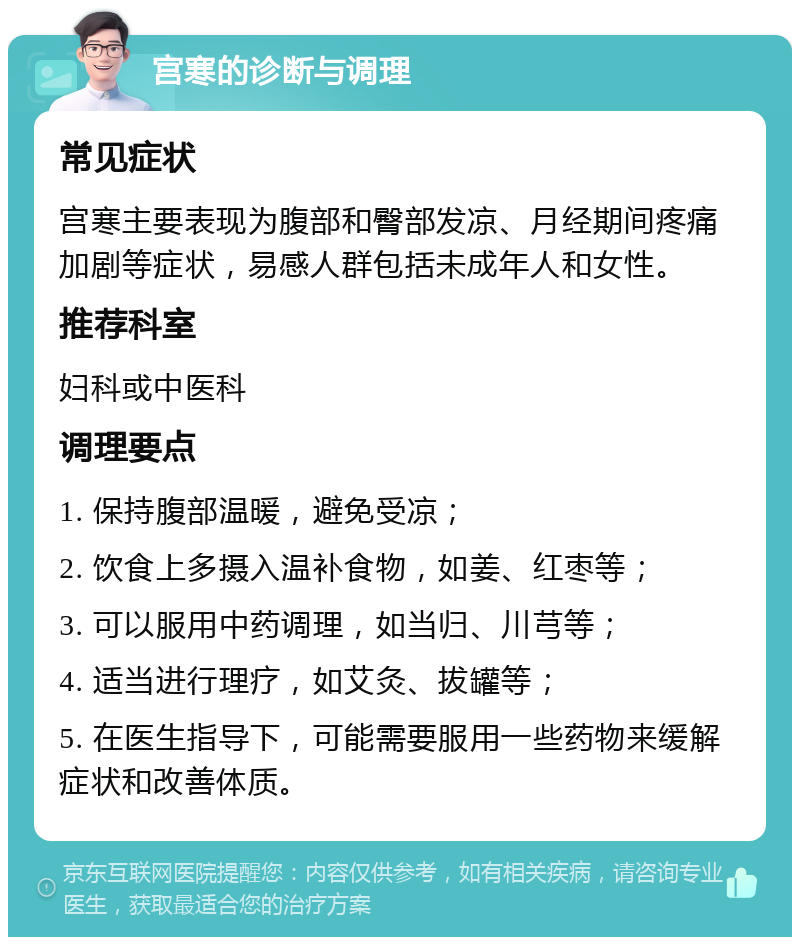 宫寒的诊断与调理

常见症状

宫寒主要表现为腹部和臀部发凉、月经期间疼痛加剧等症状，易感人群包括未成年人和女性。

推荐科室

妇科或中医科

调理要点

1. 保持腹部温暖，避免受凉；

2. 饮食上多摄入温补食物，如姜、红枣等；

3. 可以服用中药调理，如当归、川芎等；

4. 适当进行理疗，如艾灸、拔罐等；

5. 在医生指导下，可能需要服用一些药物来缓解症状和改善体质。

京东互联网医院提醒您：内容仅供参考，如有相关疾病，请咨询专业医生，获取最适合您的治疗方案